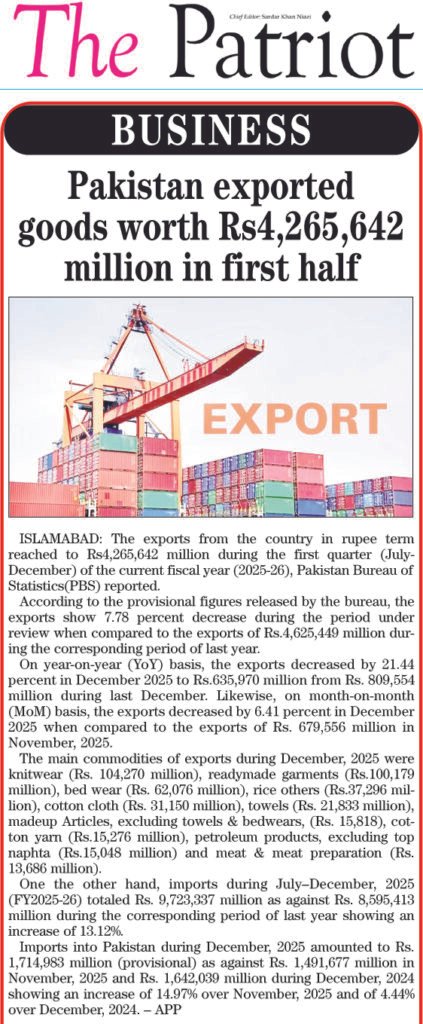 The Patriot

Chief Editor: Sardar Khan Niazi

BUSINESS

Pakistan exported goods worth Rs4,265,642 million in first half

EXPORT

ISLAMABAD: The exports from the country in rupee term reached to Rs4,265,642 million during the first quarter (July-December) of the current fiscal year (2025-26), Pakistan Bureau of Statistics(PBS) reported.

According to the provisional figures released by the bureau, the exports show 7.78 percent decrease during the period under review when compared to the exports of Rs.4,625,449 million during the corresponding period of last year.

On year-on-year (YoY) basis, the exports decreased by 21.44 percent in December 2025 to Rs.635,970 million from Rs. 809,554 million during last December. Likewise, on month-on-month (MoM) basis, the exports decreased by 6.41 percent in December 2025 when compared to the exports of Rs. 679,556 million in November, 2025.

The main commodities of exports during December, 2025 were knitwear (Rs. 104,270 million), readymade garments (Rs.100,179 million), bed wear (Rs. 62,076 million), rice others (Rs.37,296 million), cotton cloth (Rs. 31,150 million), towels (Rs. 21,833 million), madeup Articles, excluding towels & bedwears, (Rs. 15,818), cotton yarn (Rs.15,276 million), petroleum products, excluding top naphta (Rs.15,048 million) and meat & meat preparation (Rs. 13,686 million).

One the other hand, imports during July–December, 2025 (FY2025-26) totaled Rs. 9,723,337 million as against Rs. 8,595,413 million during the corresponding period of last year showing an increase of 13.12%.

Imports into Pakistan during December, 2025 amounted to Rs. 1,714,983 million (provisional) as against Rs. 1,491,677 million in November, 2025 and Rs. 1,642,039 million during December, 2024 showing an increase of 14.97% over November, 2025 and of 4.44% over December, 2024. – APP